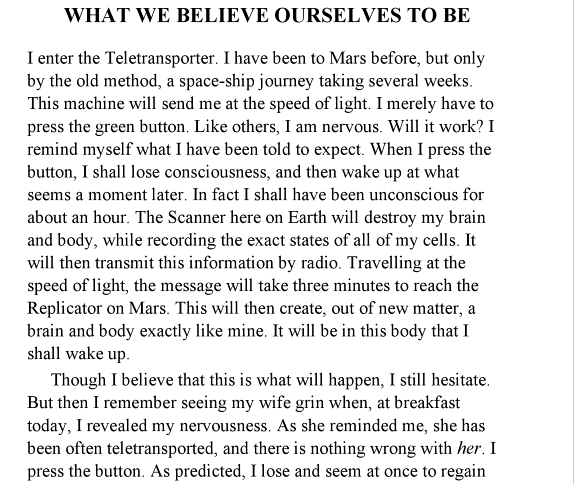 WHAT WE BELIEVE OURSELVES TO BE

I enter the Teletransporter. I have been to Mars before, but only by the old method, a space-ship journey taking several weeks. This machine will send me at the speed of light. I merely have to press the green button. Like others, I am nervous. Will it work? I remind myself what I have been told to expect. When I press the button, I shall lose consciousness, and then wake up at what seems a moment later. In fact I shall have been unconscious for about an hour. The Scanner here on Earth will destroy my brain and body, while recording the exact states of all of my cells. It will then transmit this information by radio. Travelling at the speed of light, the message will take three minutes to reach the Replicator on Mars. This will then create, out of new matter, a brain and body exactly like mine. It will be in this body that I shall wake up.

Though I believe that this is what will happen, I still hesitate. But then I remember seeing my wife grin when, at breakfast today, I revealed my nervousness. As she reminded me, she has been often teletransported, and there is nothing wrong with her. I press the button. As predicted, I lose and seem at once to regain